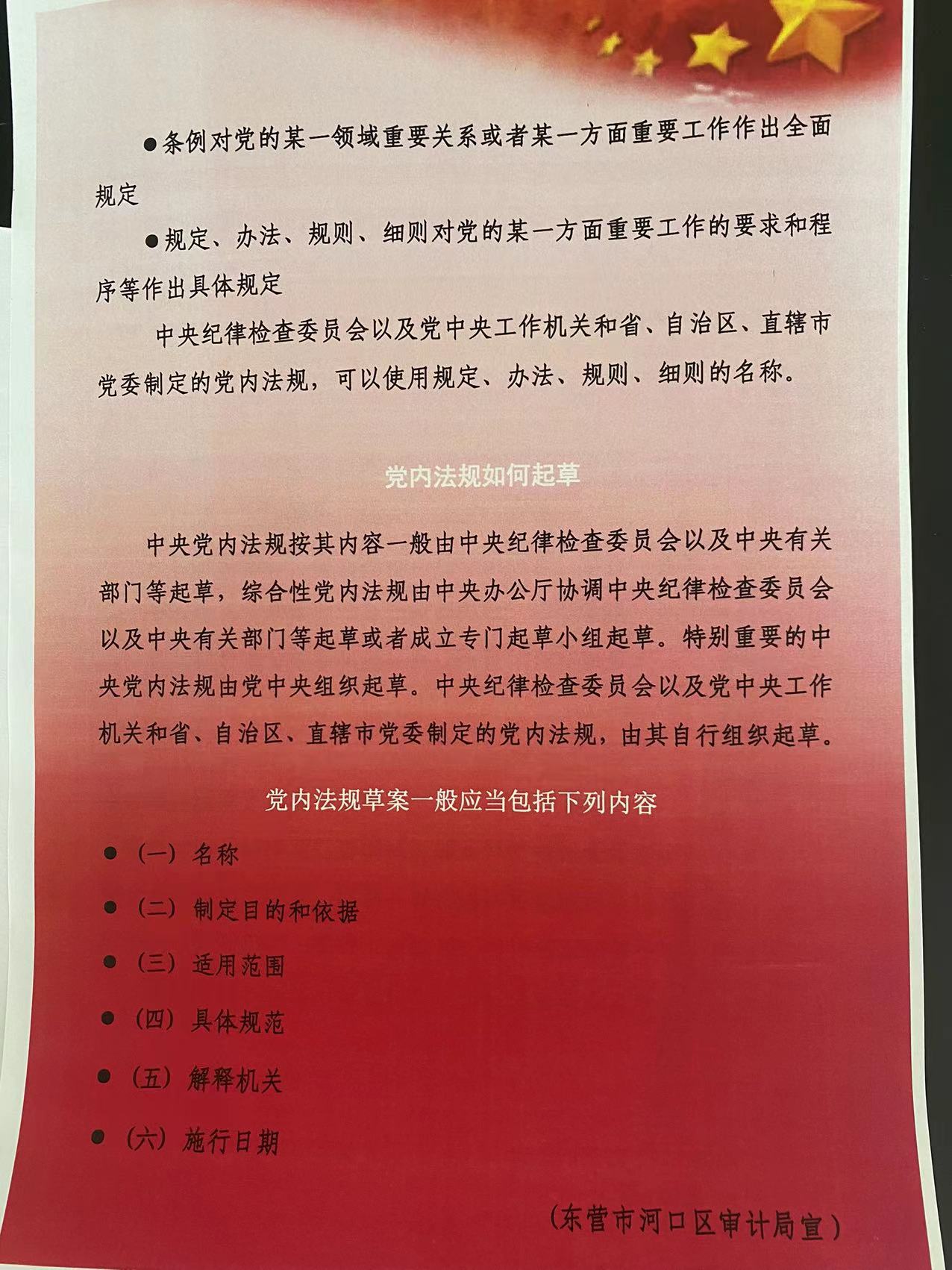 ●条例对党的某一领域重要关系或者某一方面重要工作作出全面规定

●规定、办法、规则、细则对党的某一方面重要工作的要求和程序等作出具体规定

中央纪律检查委员会以及党中央工作机关和省、自治区、直辖市党委制定的党内法规，可以使用规定、办法、规则、细则的名称。

党内法规如何起草

中央党内法规按其内容一般由中央纪律检查委员会以及中央有关部门等起草，综合性党内法规由中央办公厅协调中央纪律检查委员会以及中央有关部门等起草或者成立专门起草小组起草。特别重要的中央党内法规由党中央组织起草。中央纪律检查委员会以及党中央工作机关和省、自治区、直辖市党委制定的党内法规，由其自行组织起草。

党内法规草案一般应当包括下列内容

●（一）名称

●（二）制定目的和依据

●（三）适用范围

●（四）具体规范

●（五）解释机关

●（六）施行日期

（东营市河口区审计局宣）